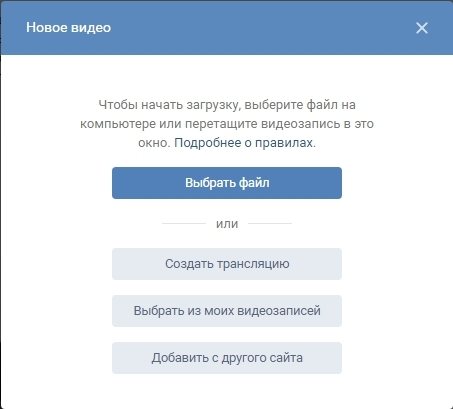 Новое видео

Чтобы начать загрузку, выберите файл на компьютере или перетащите видеозапись в это окно. Подробнее о правилах.

Выбрать файл

или

Создать трансляцию

Выбрать из моих видеозаписей

Добавить с другого сайта